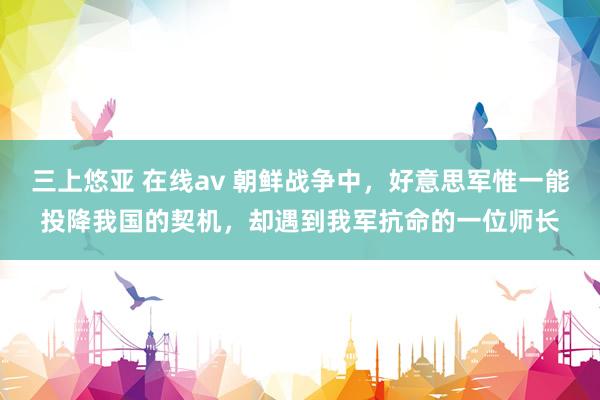 三上悠亚 在线av 朝鲜战争中，好意思军惟一能投降我国的契机，却遇到我军抗命的一位师长